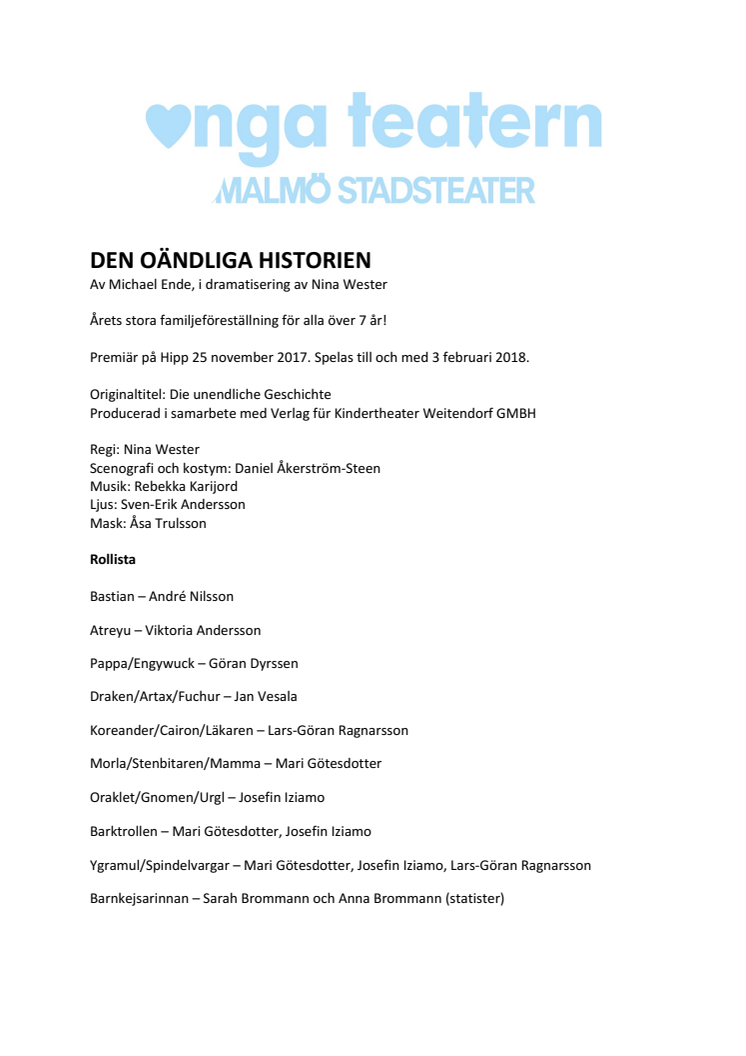 unga teatern
MALMÖ STADSTEATER

DEN OÄNDLIGA HISTORIEN
Av Michael Ende, i dramatisering av Nina Wester

Årets stora familjeföreställning för alla över 7 år!

Premiär på Hipp 25 november 2017. Spelas till och med 3 februari 2018.

Originaltitel: Die unendliche Geschichte
Producerad i samarbete med Verlag für Kindertheater Weitendorf GMBH

Regi: Nina Wester
Scenografi och kostym: Daniel Åkerström-Steen
Musik: Rebekka Karijord
Ljus: Sven-Erik Andersson
Mask: Åsa Trulsson

Rollista

Bastian – André Nilsson

Atreyu – Viktoria Andersson

Pappa/Engywuck – Göran Dyrssen

Draken/Artax/Fuchur – Jan Vesala

Koreander/Cairon/Läkaren – Lars-Göran Ragnarsson

Morla/Stenbitaren/Mamma – Mari Götesdotter

Oraklet/Gnomen/Urgl – Josefin Iziamo

Barktrollen – Mari Götesdotter, Josefin Iziamo

Ygramul/Spindelvargar – Mari Götesdotter, Josefin Iziamo, Lars-Göran Ragnarsson

Barnkejsarinnan – Sarah Brommann och Anna Brommann (statister)